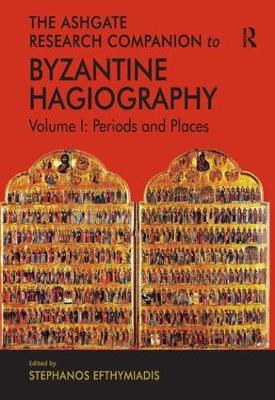 THE ASHGATE RESEARCH COMPANION to

R

BYZANTINE HAGIOGRAPHY

Volume I: Periods and Places

Edited by

STEPHANOS EFTHYMIADIS